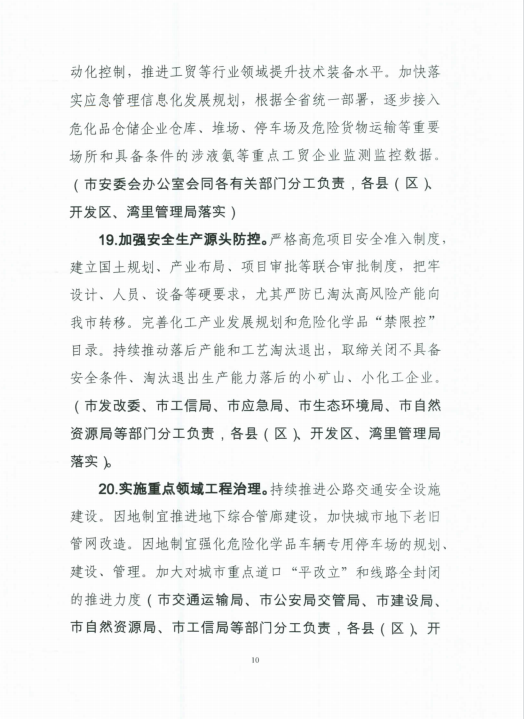 动化控制，推进工贸等行业领域提升技术装备水平。加快落实应急管理信息化发展规划，根据全省统一部署，逐步接入危化品仓储企业仓库、堆场、停车场及危险货物运输等重要场所和具备条件的涉液氨等重点工贸企业监测监控数据。（市安委会办公室会同各有关部门分工负责，各县（区）、开发区、湾里管理局落实）

19.加强安全生产源头防控。严格高危项目安全准入制度，建立国土规划、产业布局、项目审批等联合审批制度，把牢设计、人员、设备等硬要求，尤其严防已淘汰高风险产能向我市转移。完善化工产业发展规划和危险化学品“禁限控”目录。持续推动落后产能和工艺淘汰退出，取缔关闭不具备安全条件、淘汰退出生产能力落后的小矿山、小化工企业。（市发改委、市工信局、市应急局、市生态环境局、市自然资源局等部门分工负责，各县（区）、开发区、湾里管理局落实）。

20.实施重点领域工程治理。持续推进公路交通安全设施建设。因地制宜推进地下综合管廊建设，加快城市地下老旧管网改造。因地制宜强化危险化学品车辆专用停车场的规划、建设、管理。加大对城市重点道口“平改立”和线路全封闭的推进力度（市交通运输局、市公安局交管局、市建设局、市自然资源局、市工信局等部门分工负责，各县（区）、开

10